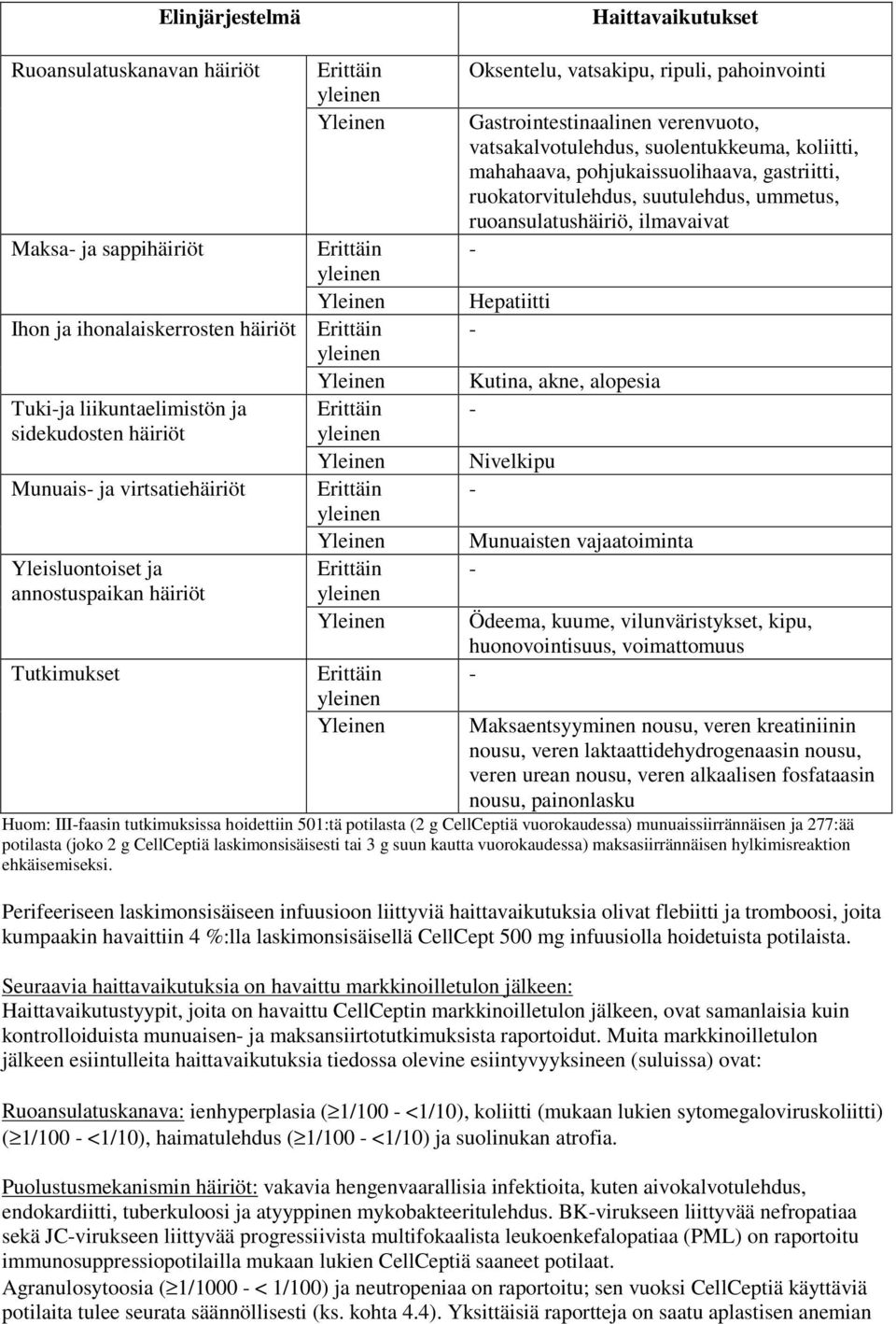 | Elinjärjestelmä | | Haittavaikutukset |
|---|---|---|
| Ruoansulatuskanavan häiriöt | Erittäin yleinen | Oksentelu, vatsakipu, ripuli, pahoinvointi |
| | Yleinen | Gastrointestinaalinen verenvuoto, vatsakalvotulehdus, suolentukkeuma, koliitti, mahahaava, pohjukaissuolihaava, gastriitti, ruokatorvitulehdus, suutulehdus, ummetus, ruoansulatushäiriö, ilmavaivat |
| Maksa- ja sappihäiriöt | Erittäin yleinen | - |
| | Yleinen | Hepatiitti |
| Ihon ja ihonalaiskerrosten häiriöt | Erittäin yleinen | - |
| | Yleinen | Kutina, akne, alopesia |
| Tuki-ja liikuntaelimistön ja sidekudosten häiriöt | Erittäin yleinen | - |
| | Yleinen | Nivelkipu |
| Munuais- ja virtsatiehäiriöt | Erittäin yleinen | - |
| | Yleinen | Munuaisten vajaatoiminta |
| Yleisluontoiset ja annostuspaikan häiriöt | Erittäin yleinen | - |
| | Yleinen | Ödeema, kuume, vilunväristykset, kipu, huonovointisuus, voimattomuus |
| Tutkimukset | Erittäin yleinen | - |
| | Yleinen | Maksaentsyyminen nousu, veren kreatiniinin nousu, veren laktaattidehydrogenaasin nousu, veren urean nousu, veren alkaalisen fosfataasin nousu, painonlasku |

Huom: III-faasin tutkimuksissa hoidettiin 501:tä potilasta (2 g CellCeptiä vuorokaudessa) munuaissiirrännäisen ja 277:ää potilasta (joko 2 g CellCeptiä laskimonsisäisesti tai 3 g suun kautta vuorokaudessa) maksasiirrännäisen hylkimisreaktion ehkäisemiseksi.

Perifeeriseen laskimonsisäiseen infuusioon liittyviä haittavaikutuksia olivat flebiitti ja tromboosi, joita kumpaakin havaittiin 4 %:lla laskimonsisäisellä CellCept 500 mg infuusiolla hoidetuista potilaista.

Seuraavia haittavaikutuksia on havaittu markkinoilletulon jälkeen:
Haittavaikutustyypit, joita on havaittu CellCeptin markkinoilletulon jälkeen, ovat samanlaisia kuin kontrolloiduista munuaisen- ja maksansiirtotutkimuksista raportoidut. Muita markkinoilletulon jälkeen esiintulleita haittavaikutuksia tiedossa olevine esiintyvyyksineen (suluissa) ovat:

Ruoansulatuskanava: ienhyperplasia ($\geq$1/100 - <1/10), koliitti (mukaan lukien sytomegaloviruskoliitti) ($\geq$1/100 - <1/10), haimatulehdus ($\geq$1/100 - <1/10) ja suolinukan atrofia.

Puolustusmekanismin häiriöt: vakavia hengenvaarallisia infektioita, kuten aivokalvotulehdus, endokardiitti, tuberkuloosi ja atyyppinen mykobakteeritulehdus. BK-virukseen liittyvää nefropatiaa sekä JC-virukseen liittyvää progressiivista multifokaalista leukoenkefalopatiaa (PML) on raportoitu immunosuppressiopotilailla mukaan lukien CellCeptiä saaneet potilaat.
Agranulosytoosia ($\geq$1/1000 - < 1/100) ja neutropeniaa on raportoitu; sen vuoksi CellCeptiä käyttäviä potilaita tulee seurata säännöllisesti (ks. kohta 4.4). Yksittäisiä raportteja on saatu aplastisen anemian